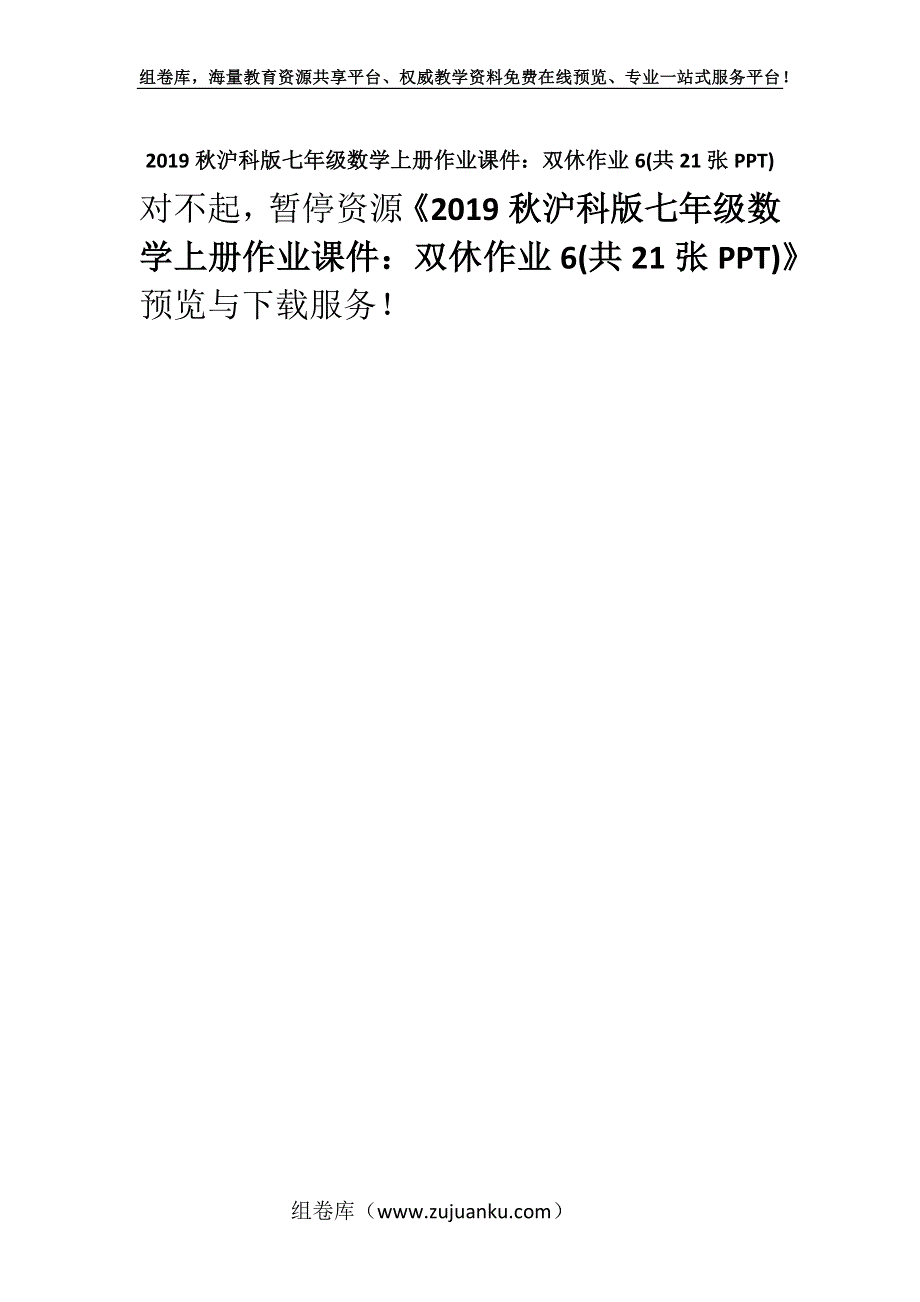 组卷库，海量教育资源共享平台、权威教学资料免费在线预览、专业一站式服务平台！

2019 秋沪科版七年级数学上册作业课件：双休作业 6(共 21 张 PPT)

对不起，暂停资源《2019 秋沪科版七年级数学上册作业课件：双休作业 6(共 21 张 PPT)》预览与下载服务！

组卷库（www.zujuanku.com）